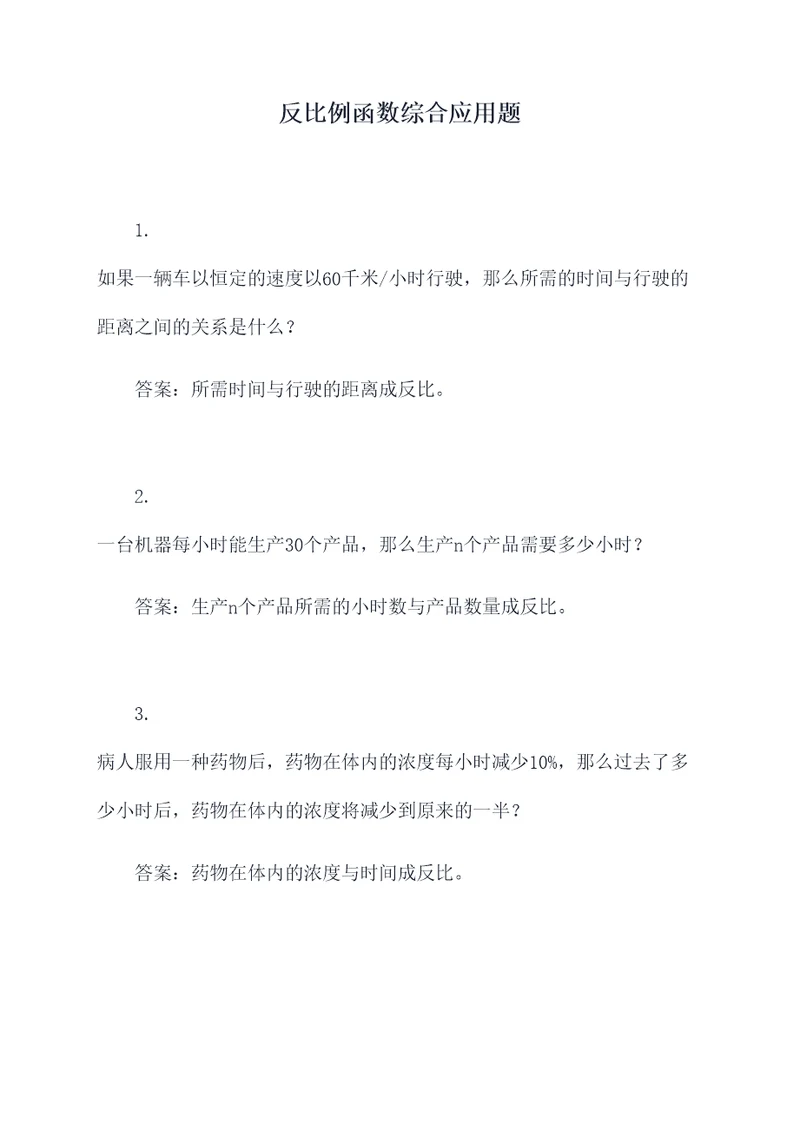 反比例函数综合应用题

1.

如果一辆车以恒定的速度以60千米/小时行驶，那么所需的时间与行驶的距离之间的关系是什么？

答案：所需时间与行驶的距离成反比。

2.

一台机器每小时能生产30个产品，那么生产n个产品需要多少小时？

答案：生产n个产品所需的小时数与产品数量成反比。

3.

病人服用一种药物后，药物在体内的浓度每小时减少10%，那么过去了多少小时后，药物在体内的浓度将减少到原来的一半？

答案：药物在体内的浓度与时间成反比。